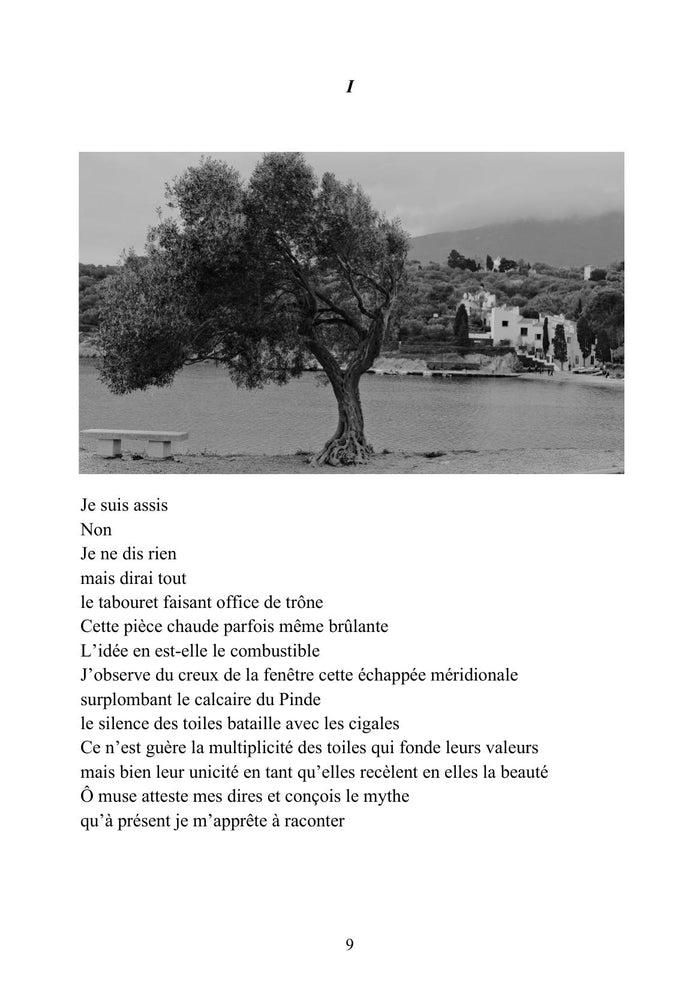 I

Je suis assis
Non
Je ne dis rien
mais dirai tout
le tabouret faisant office de trône
Cette pièce chaude parfois même brûlante
L'idée en est-elle le combustible
J'observe du creux de la fenêtre cette échappée méridionale
surplombant le calcaire du Pinde
le silence des toiles bataille avec les cigales
Ce n'est guère la multiplicité des toiles qui fonde leurs valeurs
mais bien leur unicité en tant qu'elles recèlent en elles la beauté
Ô muse atteste mes dires et conçois le mythe
qu'à présent je m'apprête à raconter

9